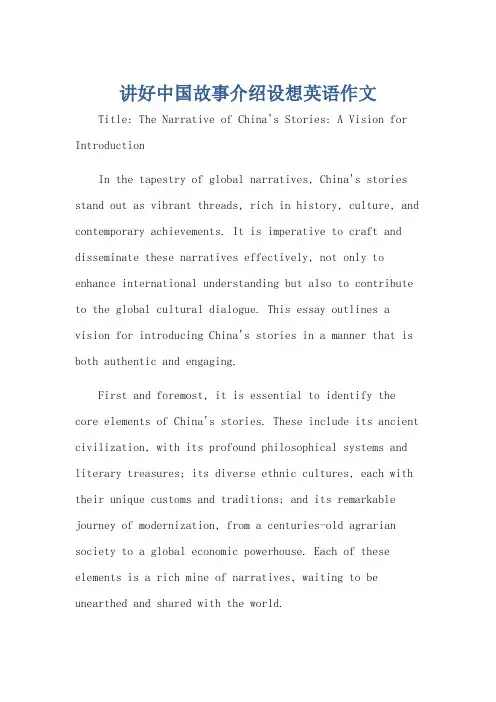 讲好中国故事介绍设想英语作文

Title: The Narrative of China's Stories: A Vision for Introduction

In the tapestry of global narratives, China's stories stand out as vibrant threads, rich in history, culture, and contemporary achievements. It is imperative to craft and disseminate these narratives effectively, not only to enhance international understanding but also to contribute to the global cultural dialogue. This essay outlines a vision for introducing China's stories in a manner that is both authentic and engaging.

First and foremost, it is essential to identify the core elements of China's stories. These include its ancient civilization, with its profound philosophical systems and literary treasures; its diverse ethnic cultures, each with their unique customs and traditions; and its remarkable journey of modernization, from a centuries-old agrarian society to a global economic powerhouse. Each of these elements is a rich mine of narratives, waiting to be unearthed and shared with the world.